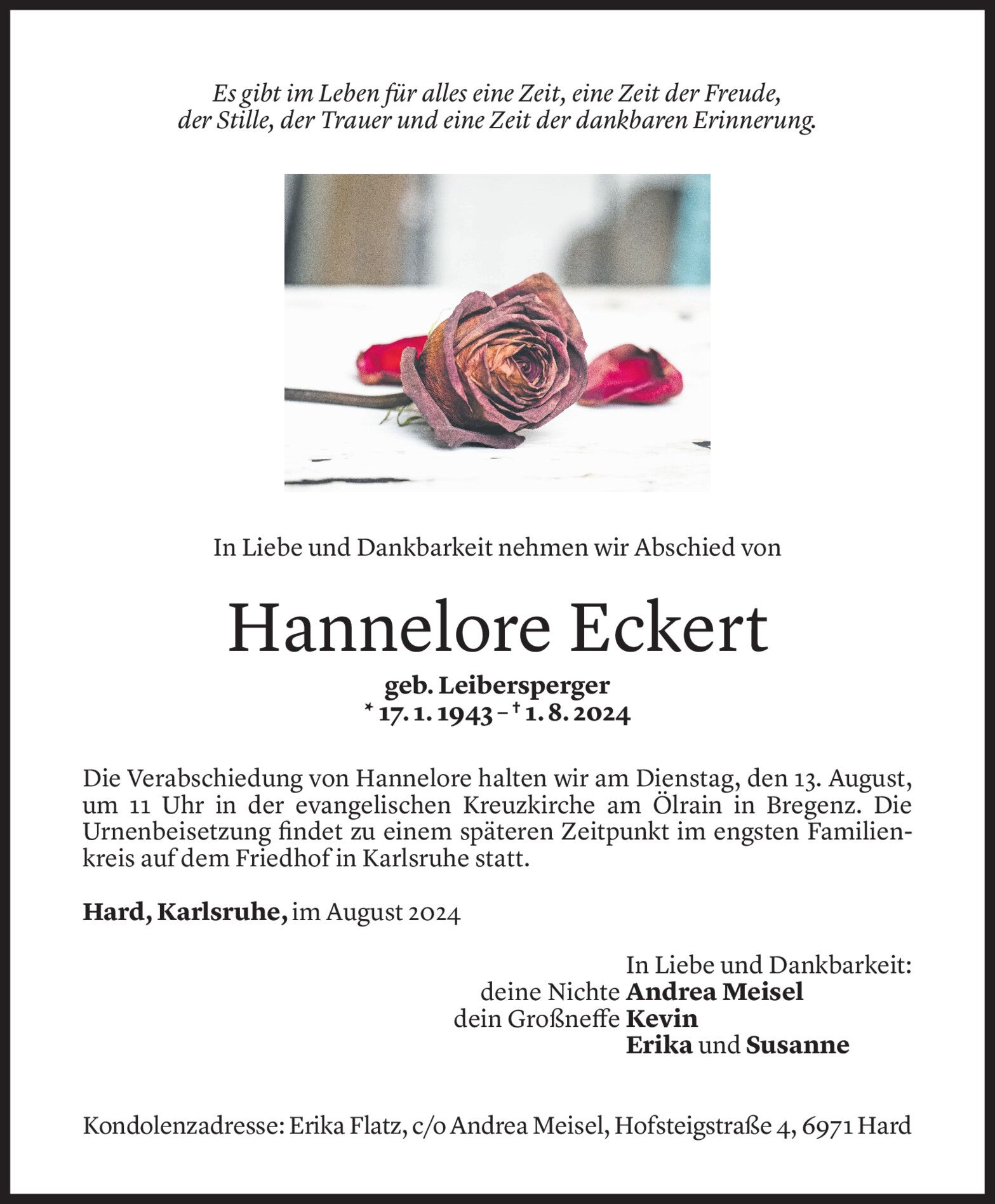 Es gibt im Leben für alles eine Zeit, eine Zeit der Freude, der Stille, der Trauer und eine Zeit der dankbaren Erinnerung.

In Liebe und Dankbarkeit nehmen wir Abschied von

Hannelore Eckert

geb. Leibersperger
* 17. 1. 1943 – † 1. 8. 2024

Die Verabschiedung von Hannelore halten wir am Dienstag, den 13. August, um 11 Uhr in der evangelischen Kreuzkirche am Ölrain in Bregenz. Die Urnenbeisetzung findet zu einem späteren Zeitpunkt im engsten Familienkreis auf dem Friedhof in Karlsruhe statt.

Hard, Karlsruhe, im August 2024

In Liebe und Dankbarkeit:
deine Nichte Andrea Meisel
dein Großneffe Kevin
Erika und Susanne

Kondolenzadresse: Erika Flatz, c/o Andrea Meisel, Hofsteigstraße 4, 6971 Hard